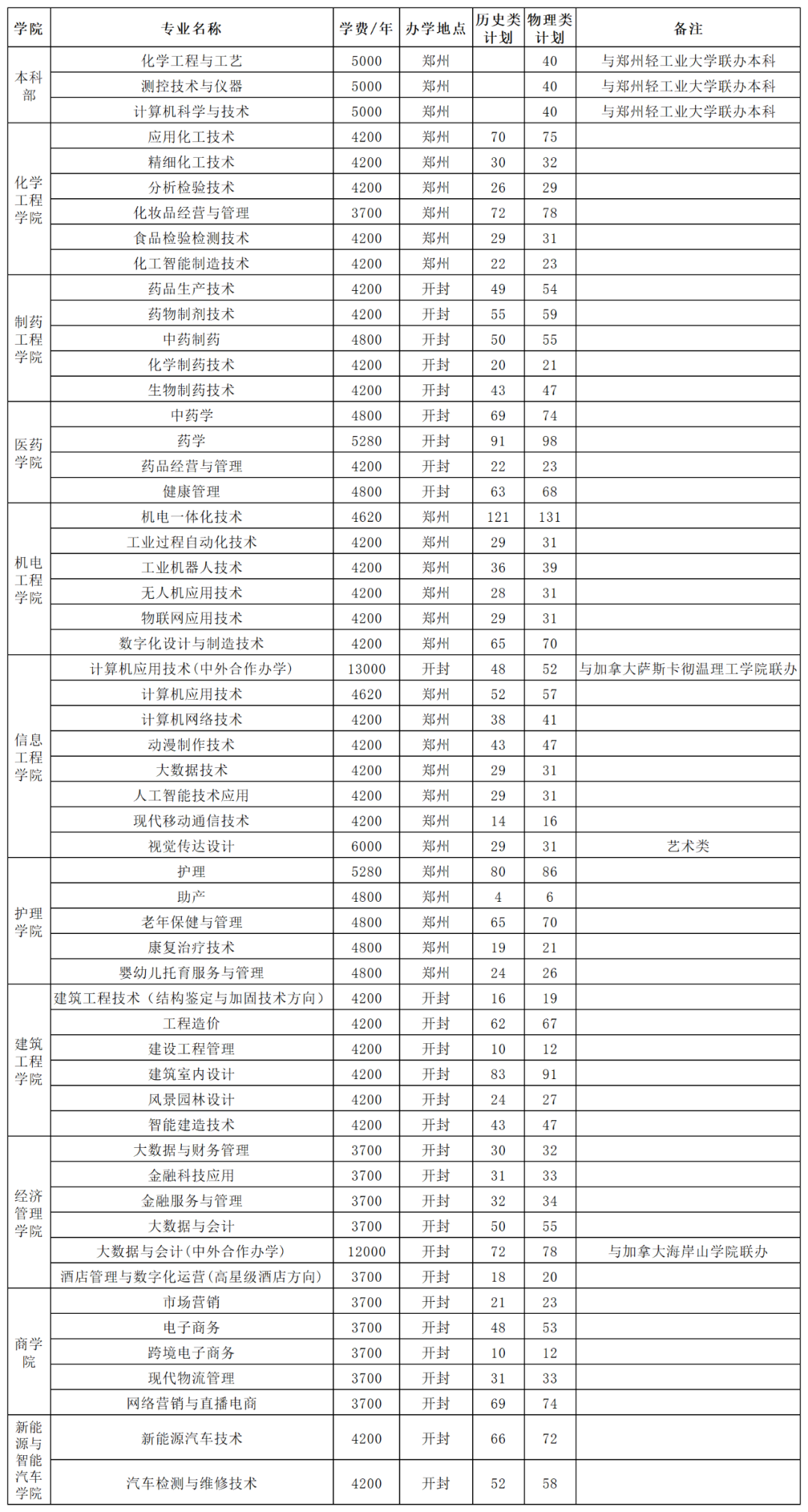 | 学院 | 专业名称 | 学费/年 | 办学地点 | 历史类计划 | 物理类计划 | 备注 |
|---|---|---|---|---|---|---|
| 本科部 | 化学工程与工艺 | 5000 | 郑州 | | 40 | 与郑州轻工业大学联办本科 |
| | 测控技术与仪器 | 5000 | 郑州 | | 40 | 与郑州轻工业大学联办本科 |
| | 计算机科学与技术 | 5000 | 郑州 | | 40 | 与郑州轻工业大学联办本科 |
| 化学工程学院 | 应用化工技术 | 4200 | 郑州 | 70 | 75 | |
| | 精细化工技术 | 4200 | 郑州 | 30 | 32 | |
| | 分析检验技术 | 4200 | 郑州 | 26 | 29 | |
| | 化妆品经营与管理 | 3700 | 郑州 | 72 | 78 | |
| | 食品检验检测技术 | 4200 | 郑州 | 29 | 31 | |
| | 化工智能制造技术 | 4200 | 郑州 | 22 | 23 | |
| 制药工程学院 | 药品生产技术 | 4200 | 开封 | 49 | 54 | |
| | 药物制剂技术 | 4200 | 开封 | 55 | 59 | |
| | 中药制药 | 4800 | 开封 | 50 | 55 | |
| | 化学制药技术 | 4200 | 开封 | 20 | 21 | |
| | 生物制药技术 | 4200 | 开封 | 43 | 47 | |
| 医药学院 | 中药学 | 4800 | 开封 | 69 | 74 | |
| | 药学 | 5280 | 开封 | 91 | 98 | |
| | 药品经营与管理 | 4200 | 开封 | 22 | 23 | |
| | 健康管理 | 4800 | 开封 | 63 | 68 | |
| 机电工程学院 | 机电一体化技术 | 4620 | 郑州 | 121 | 131 | |
| | 工业过程自动化技术 | 4200 | 郑州 | 29 | 31 | |
| | 工业机器人技术 | 4200 | 郑州 | 36 | 39 | |
| | 无人机应用技术 | 4200 | 郑州 | 28 | 31 | |
| | 物联网应用技术 | 4200 | 郑州 | 29 | 31 | |
| | 数字化设计与制造技术 | 4200 | 郑州 | 65 | 70 | |
| 信息工程学院 | 计算机应用技术(中外合作办学) | 13000 | 开封 | 48 | 52 | 与加拿大萨斯卡彻温理工学院联办 |
| | 计算机应用技术 | 4620 | 郑州 | 52 | 57 | |
| | 计算机网络技术 | 4200 | 郑州 | 38 | 41 | |
| | 动漫制作技术 | 4200 | 郑州 | 43 | 47 | |
| | 大数据技术 | 4200 | 郑州 | 29 | 31 | |
| | 人工智能技术应用 | 4200 | 郑州 | 29 | 31 | |
| | 现代移动通信技术 | 4200 | 郑州 | 14 | 16 | |
| | 视觉传达设计 | 6000 | 郑州 | 29 | 31 | 艺术类 |
| 护理学院 | 护理 | 5280 | 郑州 | 80 | 86 | |
| | 助产 | 4800 | 郑州 | 4 | 6 | |
| | 老年保健与管理 | 4800 | 郑州 | 65 | 70 | |
| | 康复治疗技术 | 4800 | 郑州 | 19 | 21 | |
| | 婴幼儿托育服务与管理 | 4800 | 郑州 | 24 | 26 | |
| 建筑工程学院 | 建筑工程技术(结构鉴定与加固技术方向) | 4200 | 开封 | 16 | 19 | |
| | 工程造价 | 4200 | 开封 | 62 | 67 | |
| | 建设工程管理 | 4200 | 开封 | 10 | 12 | |
| | 建筑室内设计 | 4200 | 开封 | 83 | 91 | |
| | 风景园林设计 | 4200 | 开封 | 24 | 27 | |
| | 智能建造技术 | 4200 | 开封 | 43 | 47 | |
| 经济管理学院 | 大数据与财务管理 | 3700 | 开封 | 30 | 32 | |
| | 金融科技应用 | 3700 | 开封 | 31 | 33 | |
| | 金融服务与管理 | 3700 | 开封 | 32 | 34 | |
| | 大数据与会计 | 3700 | 开封 | 50 | 55 | |
| | 大数据与会计(中外合作办学) | 12000 | 开封 | 72 | 78 | 与加拿大海岸山学院联办 |
| | 酒店管理与数字化运营(高星级酒店方向) | 3700 | 开封 | 18 | 20 | |
| 商学院 | 市场营销 | 3700 | 开封 | 21 | 23 | |
| | 电子商务 | 3700 | 开封 | 48 | 53 | |
| | 跨境电子商务 | 3700 | 开封 | 10 | 12 | |
| | 现代物流管理 | 3700 | 开封 | 31 | 33 | |
| | 网络营销与直播电商 | 3700 | 开封 | 69 | 74 | |
| 新能源与智能汽车学院 | 新能源汽车技术 | 4200 | 开封 | 66 | 72 | |
| | 汽车检测与维修技术 | 4200 | 开封 | 52 | 58 | |